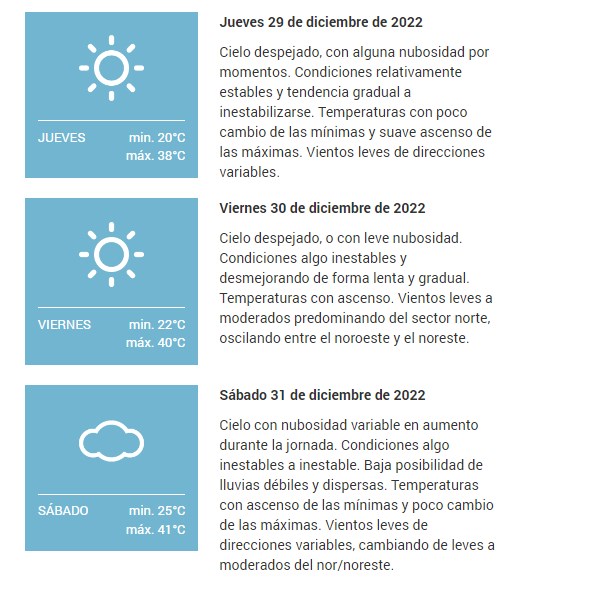 JUEVES min. 20°C
máx. 38°C

Jueves 29 de diciembre de 2022

Cielo despejado, con alguna nubosidad por momentos. Condiciones relativamente estables y tendencia gradual a inestabilizarse. Temperaturas con poco cambio de las mínimas y suave ascenso de las máximas. Vientos leves de direcciones variables.

VIERNES min. 22°C
máx. 40°C

Viernes 30 de diciembre de 2022

Cielo despejado, o con leve nubosidad. Condiciones algo inestables y desmejorando de forma lenta y gradual. Temperaturas con ascenso. Vientos leves a moderados predominando del sector norte, oscilando entre el noroeste y el noreste.

SÁBADO min. 25°C
máx. 41°C

Sábado 31 de diciembre de 2022

Cielo con nubosidad variable en aumento durante la jornada. Condiciones algo inestables a inestable. Baja posibilidad de lluvias débiles y dispersas. Temperaturas con ascenso de las mínimas y poco cambio de las máximas. Vientos leves de direcciones variables, cambiando de leves a moderados del nor/noreste.